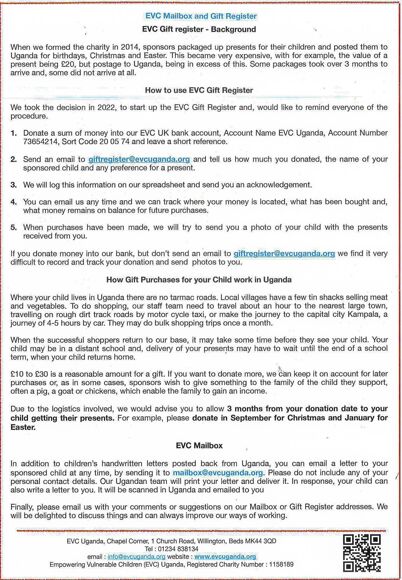 EVC Mailbox and Gift Register

EVC Gift register - Background

When we formed the charity in 2014, sponsors packaged up presents for their children and posted them to Uganda for birthdays, Christmas and Easter. This became very expensive, with for example, the value of a present being £20, but postage to Uganda, being in excess of this. Some packages took over 3 months to arrive and, some did not arrive at all.

How to use EVC Gift Register

We took the decision in 2022, to start up the EVC Gift Register and, would like to remind everyone of the procedure.

1. Donate a sum of money into our EVC UK bank account, Account Name EVC Uganda, Account Number 73654214, Sort Code 20 05 74 and leave a short reference.

2. Send an email to giftregister@evcuganda.org and tell us how much you donated, the name of your sponsored child and any preference for a present.

3. We will log this information on our spreadsheet and send you an acknowledgement.

4. You can email us any time and we can track where your money is located, what has been bought and, what money remains on balance for future purchases.

5. When purchases have been made, we will try to send you a photo of your child with the presents received from you.

If you donate money into our bank, but don't send an email to giftregister@evcuganda.org we find it very difficult to record and track your donation and send photos to you.

How Gift Purchases for your Child work in Uganda

Where your child lives in Uganda there are no tarmac roads. Local villages have a few tin shacks selling meat and vegetables. To do shopping, our staff team need to travel about an hour to the nearest large town, travelling on rough dirt track roads by motor cycle taxi, or make the journey to the capital city Kampala, a journey of 4-5 hours by car. They may do bulk shopping trips once a month.

When the successful shoppers return to our base, it may take some time before they see your child. Your child may be in a distant school and, delivery of your presents may have to wait until the end of a school term, when your child returns home.

£10 to £30 is a reasonable amount for a gift. If you want to donate more, we can keep it on account for later purchases or, as in some cases, sponsors wish to give something to the family of the child they support, often a pig, a goat or chickens, which enable the family to gain an income.

Due to the logistics involved, we would advise you to allow 3 months from your donation date to your child getting their presents. For example, please donate in September for Christmas and January for Easter.

EVC Mailbox

In addition to children's handwritten letters posted back from Uganda, you can email a letter to your sponsored child at any time, by sending it to mailbox@evcuganda.org. Please do not include any of your personal contact details. Our Ugandan team will print your letter and deliver it. In response, your child can also write a letter to you. It will be scanned in Uganda and emailed to you

Finally, please email us with your comments or suggestions on our Mailbox or Gift Register addresses. We will be delighted to discuss things and can always improve our ways of working.

EVC Uganda, Chapel Corner, 1 Church Road, Willington, Beds MK44 3QD
Tel : 01234 838134
email : info@evcuganda.org website : www.evcuganda.org
Empowering Vulnerable Children (EVC) Uganda, Registered Charity Number : 1158189